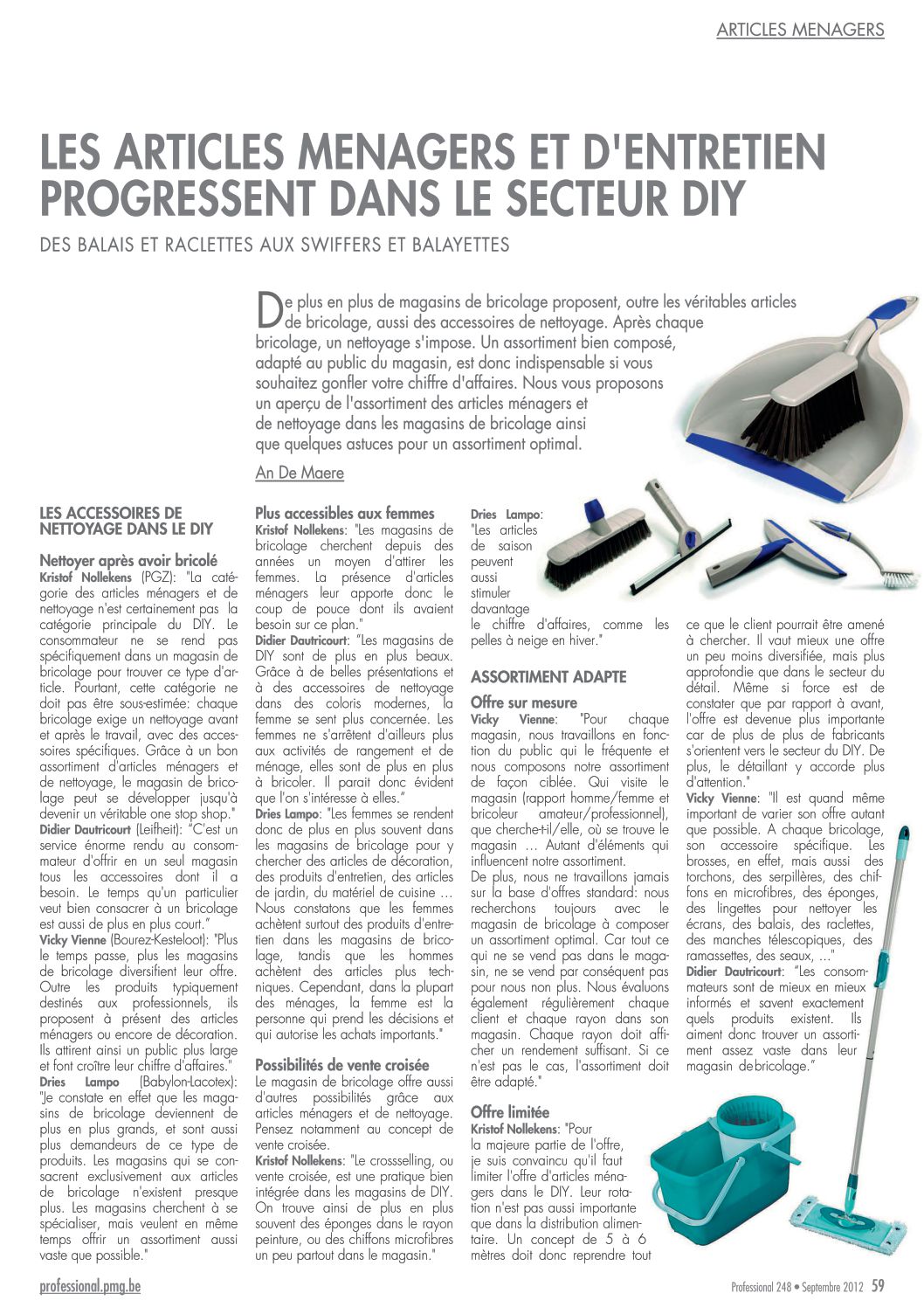 ARTICLES MENAGERS

LES ARTICLES MENAGERS ET D'ENTRETIEN PROGRESSENT DANS LE SECTEUR DIY

DES BALAIS ET RACLETTES AUX SWIFFERS ET BALAYETTES

De plus en plus de magasins de bricolage proposent, outre les véritables articles de bricolage, aussi des accessoires de nettoyage. Après chaque bricolage, un nettoyage s'impose. Un assortiment bien composé, adapté au public du magasin, est donc indispensable si vous souhaitez gonfler votre chiffre d'affaires. Nous vous proposons un aperçu de l'assortiment des articles ménagers et de nettoyage dans les magasins de bricolage ainsi que quelques astuces pour un assortiment optimal.

An De Maere

LES ACCESSOIRES DE NETTOYAGE DANS LE DIY

Nettoyer après avoir bricolé

Kristof Nollekens (PGZ): "La catégorie des articles ménagers et de nettoyage n'est certainement pas la catégorie principale du DIY. Le consommateur ne se rend pas spécifiquement dans un magasin de bricolage pour trouver ce type d'article. Pourtant, cette catégorie ne doit pas être sous-estimée: chaque bricolage exige un nettoyage avant et après le travail, avec des accessoires spécifiques. Grâce à un bon assortiment d'articles ménagers et de nettoyage, le magasin de bricolage peut se développer jusqu'à devenir un véritable one stop shop."

Didier Dautricourt (Leifheit): "C'est un service énorme rendu au consommateur d'offrir en un seul magasin tous les accessoires dont il a besoin. Le temps qu'un particulier veut bien consacrer à un bricolage est aussi de plus en plus court."

Vicky Vienne (Bourez-Kesteloot): "Plus le temps passe, plus les magasins de bricolage diversifient leur offre. Outre les produits typiquement destinés aux professionnels, ils proposent à présent des articles ménagers ou encore de décoration. Ils attirent ainsi un public plus large et font croître leur chiffre d'affaires."

Dries Lampo (Babylon-Lacotex): "Je constate en effet que les magasins de bricolage deviennent de plus en plus grands, et sont aussi plus demandeurs de ce type de produits. Les magasins qui se consacrent exclusivement aux articles de bricolage n'existent presque plus. Les magasins cherchent à se spécialiser, mais veulent en même temps offrir un assortiment aussi vaste que possible."

Plus accessibles aux femmes

Kristof Nollekens: "Les magasins de bricolage cherchent depuis des années un moyen d'attirer les femmes. La présence d'articles ménagers leur apporte donc le coup de pouce dont ils avaient besoin sur ce plan."

Didier Dautricourt: "Les magasins de DIY sont de plus en plus beaux. Grâce à de belles présentations et à des accessoires de nettoyage dans des coloris modernes, la femme se sent plus concernée. Les femmes ne s'arrêtent d'ailleurs plus aux activités de rangement et de ménage, elles sont de plus en plus à bricoler. Il parait donc évident que l'on s'intéresse à elles."

Dries Lampo: "Les femmes se rendent donc de plus en plus souvent dans les magasins de bricolage pour y chercher des articles de décoration, des produits d'entretien, des articles de jardin, du matériel de cuisine … Nous constatons que les femmes achètent surtout des produits d'entretien dans les magasins de bricolage, tandis que les hommes achètent des articles plus techniques. Cependant, dans la plupart des ménages, la femme est la personne qui prend les décisions et qui autorise les achats importants."

Possibilités de vente croisée

Le magasin de bricolage offre aussi d'autres possibilités grâce aux articles ménagers et de nettoyage. Pensez notamment au concept de vente croisée.

Kristof Nollekens: "Le crossselling, ou vente croisée, est une pratique bien intégrée dans les magasins de DIY. On trouve ainsi de plus en plus souvent des éponges dans le rayon peinture, ou des chiffons microfibres un peu partout dans le magasin."

Dries Lampo: "Les articles de saison peuvent aussi stimuler davantage le chiffre d'affaires, comme les pelles à neige en hiver."

ASSORTIMENT ADAPTE

Offre sur mesure

Vicky Vienne: "Pour chaque magasin, nous travaillons en fonction du public qui le fréquente et nous composons notre assortiment de façon ciblée. Qui visite le magasin (rapport homme/femme et bricoleur amateur/professionnel), que cherche-t-il/elle, où se trouve le magasin … Autant d'éléments qui influencent notre assortiment.

De plus, nous ne travaillons jamais sur la base d'offres standard: nous recherchons toujours avec le magasin de bricolage à composer un assortiment optimal. Car tout ce qui ne se vend pas dans le magasin, ne se vend par conséquent pas pour nous non plus. Nous évaluons également régulièrement chaque client et chaque rayon dans son magasin. Chaque rayon doit afficher un rendement suffisant. Si ce n'est pas le cas, l'assortiment doit être adapté."

Offre limitée

Kristof Nollekens: "Pour la majeure partie de l'offre, je suis convaincu qu'il faut limiter l'offre d'articles ménagers dans le DIY. Leur rotation n'est pas aussi importante que dans la distribution alimentaire. Un concept de 5 à 6 mètres doit donc reprendre tout ce que le client pourrait être amené à chercher. Il vaut mieux une offre un peu moins diversifiée, mais plus approfondie que dans le secteur du détail. Même si force est de constater que par rapport à avant, l'offre est devenue plus importante car de plus de plus de fabricants s'orientent vers le secteur du DIY. De plus, le détaillant y accorde plus d'attention."

Vicky Vienne: "Il est quand même important de varier son offre autant que possible. A chaque bricolage, son accessoire spécifique. Les brosses, en effet, mais aussi des torchons, des serpillères, des chiffons en microfibres, des éponges, des lingettes pour nettoyer les écrans, des balais, des raclettes, des manches télescopiques, des ramassettes, des seaux, …"

Didier Dautricourt: "Les consommateurs sont de mieux en mieux informés et savent exactement quels produits existent. Ils aiment donc trouver un assortiment assez vaste dans leur magasin de bricolage."

professional.pmg.be

Professional 248 • Septembre 2012 59